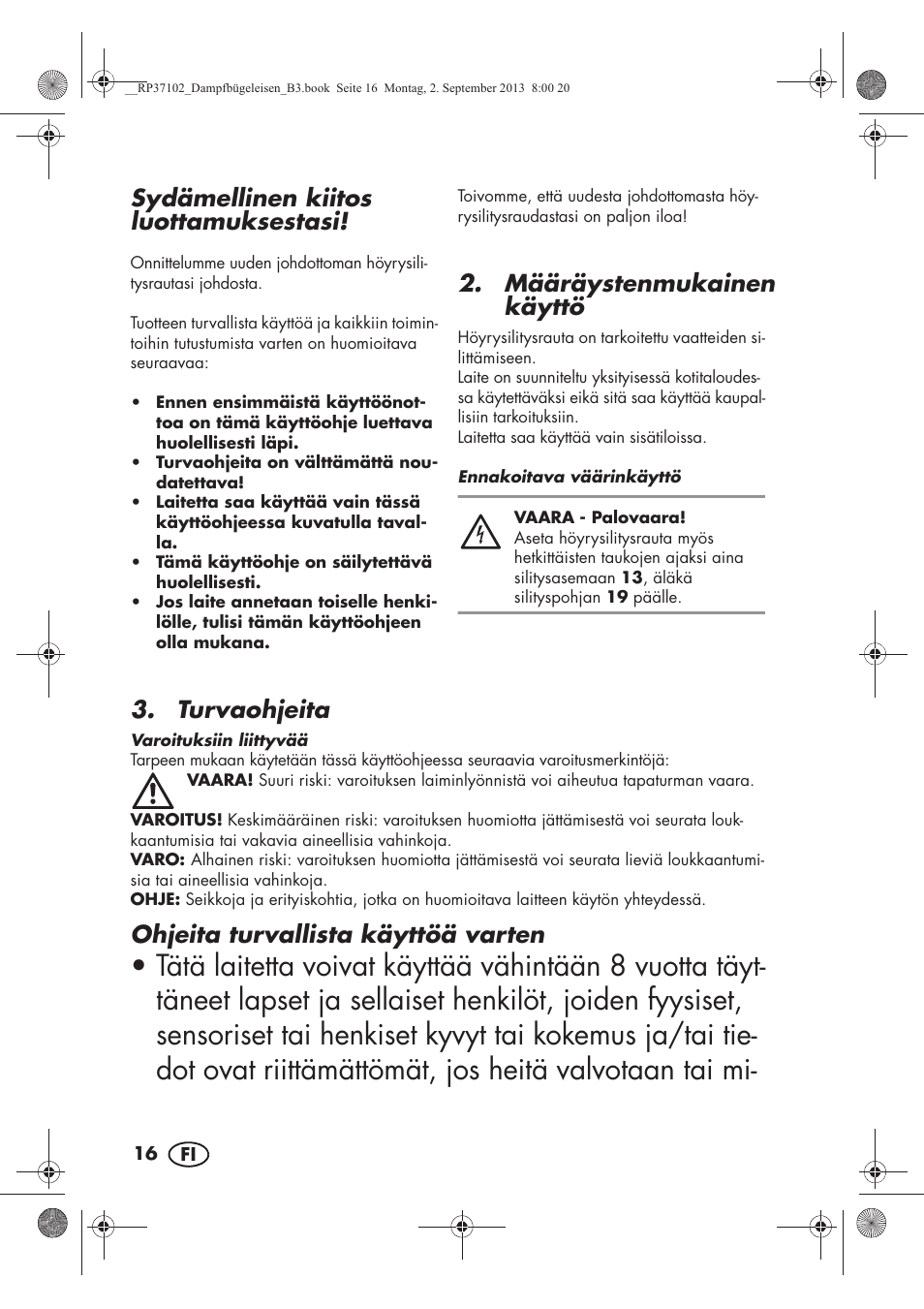 __RP37102_Dampfbügeleisen_B3.book Seite 16 Montag, 2. September 2013 8:00 20

Sydämellinen kiitos luottamuksestasi!

Onnittelumme uuden johdottoman höyrysilitysrautasi johdosta.

Tuotteen turvallista käyttöä ja kaikkiin toimintoihin tutustumista varten on huomioitava seuraavaa:

• Ennen ensimmäistä käyttöönottoa on tämä käyttöohje luettava huolellisesti läpi.
• Turvaohjeita on välttämättä noudatettava!
• Laitetta saa käyttää vain tässä käyttöohjeessa kuvatulla tavalla.
• Tämä käyttöohje on säilytettävä huolellisesti.
• Jos laite annetaan toiselle henkilölle, tulisi tämän käyttöohjeen olla mukana.

Toivomme, että uudesta johdottomasta höyrysilitysraudastasi on paljon iloa!

2. Määräystenmukainen käyttö

Höyrysilitysrauta on tarkoitettu vaatteiden silittämiseen.
Laite on suunniteltu yksityisessä kotitaloudessa käytettäväksi eikä sitä saa käyttää kaupallisiin tarkoituksiin.
Laitetta saa käyttää vain sisätiloissa.

Ennakoitava väärinkäyttö

VAARA - Palovaara!
Aseta höyrysilitysrauta myös hetkittäisten taukojen ajaksi aina silitysasemaan 13, äläkä silityspohjan 19 päälle.

3. Turvaohjeita

Varoituksiin liittyvää
Tarpeen mukaan käytetään tässä käyttöohjeessa seuraavia varoitusmerkintöjä:
VAARA! Suuri riski: varoituksen laiminlyönnistä voi aiheutua tapaturman vaara.
VAROITUS! Keskimääräinen riski: varoituksen huomiotta jättämisestä voi seurata loukkaantumisia tai vakavia aineellisia vahinkoja.
VARO: Alhainen riski: varoituksen huomiotta jättämisestä voi seurata lieviä loukkaantumisia tai aineellisia vahinkoja.
OHJE: Seikkoja ja erityiskohtia, jotka on huomioitava laitteen käytön yhteydessä.

Ohjeita turvallista käyttöä varten

• Tätä laitetta voivat käyttää vähintään 8 vuotta täyttäneet lapset ja sellaiset henkilöt, joiden fyysiset, sensoriset tai henkiset kyvyt tai kokemus ja/tai tiedot ovat riittämättömät, jos heitä valvotaan tai mi-

16 FI